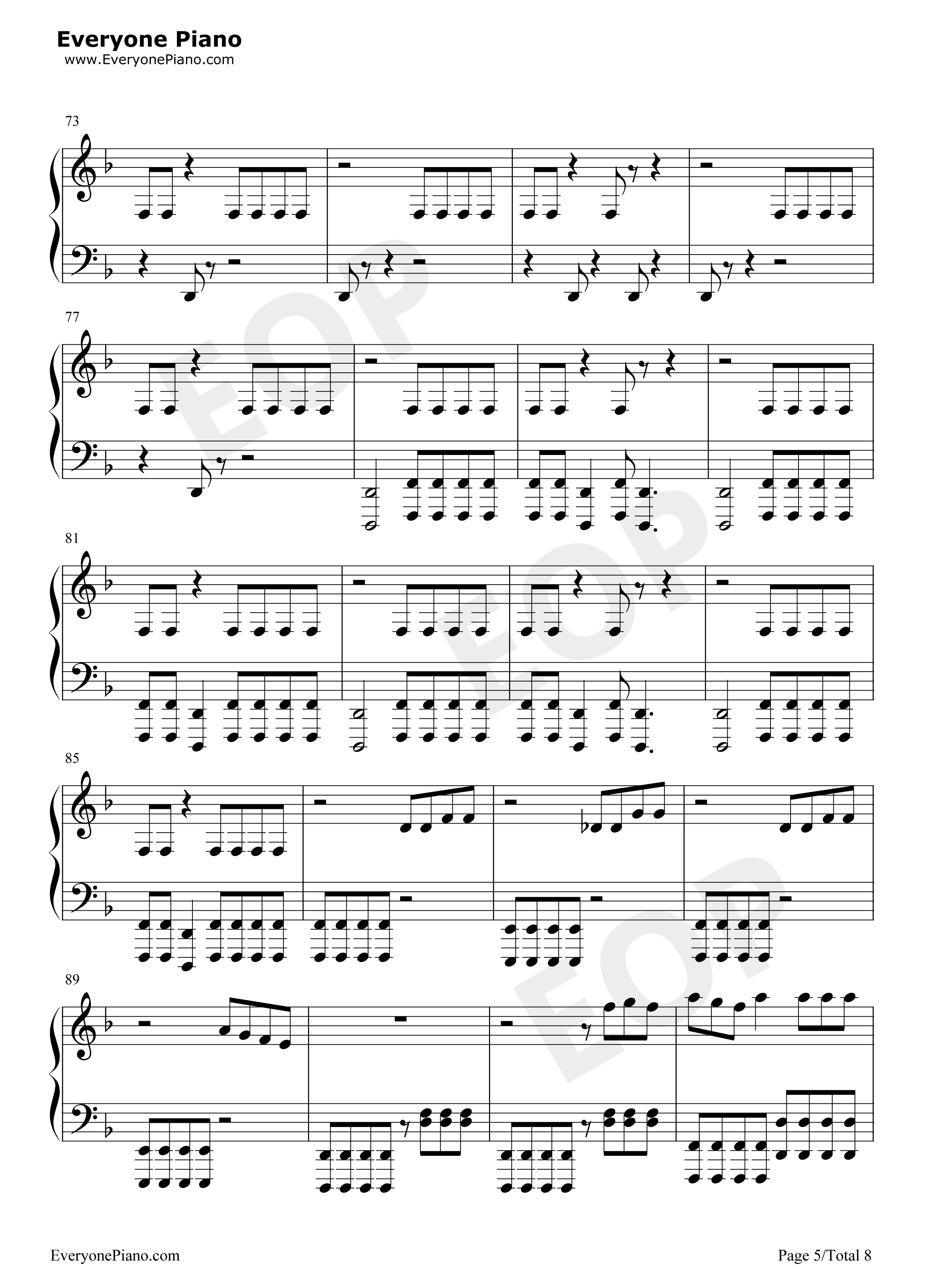 Everyone Piano
www.EveryonePiano.com

73

77

81

85

89

EveryonePiano.com

Page 5/Total 8

EOP